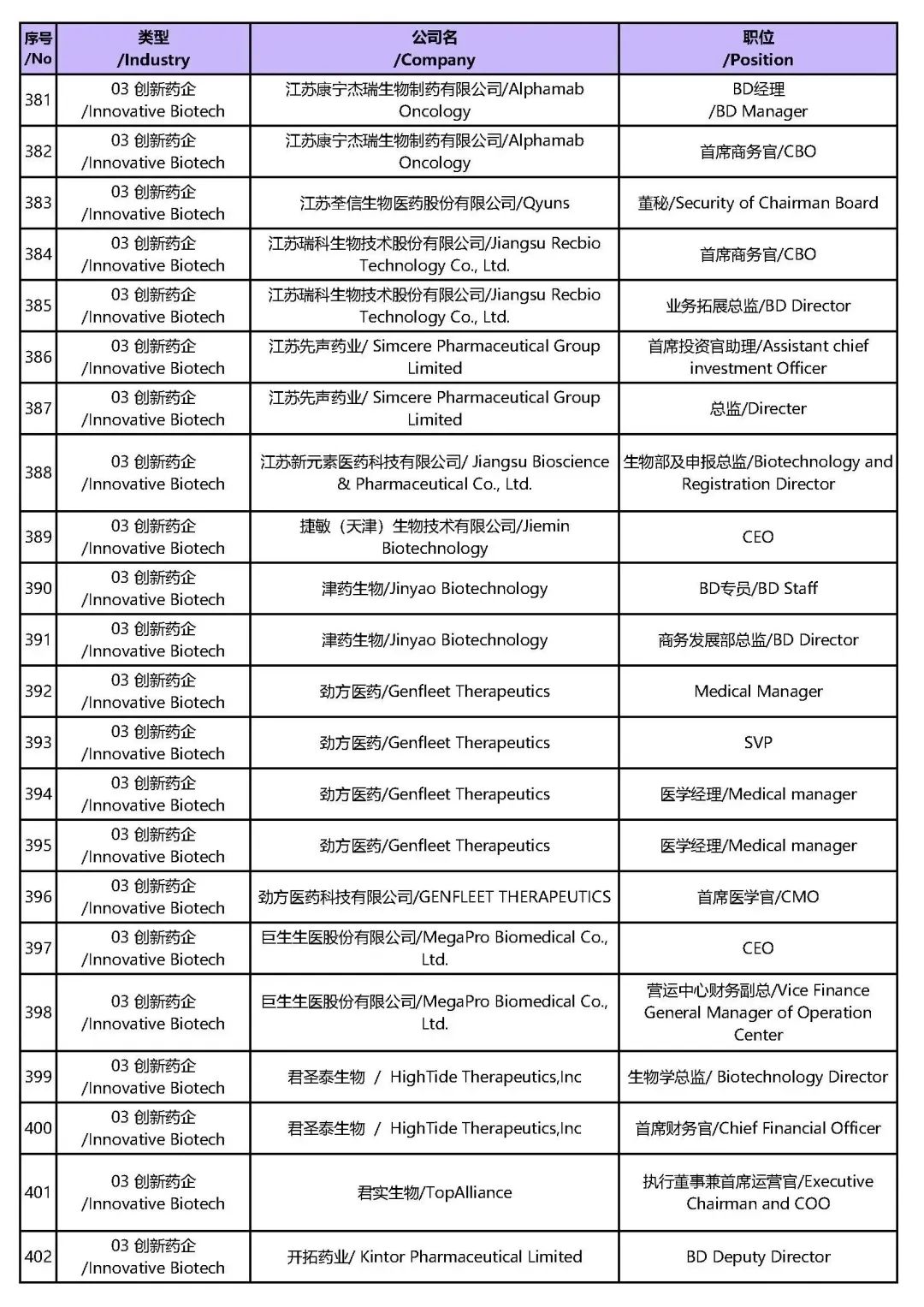 | 序号 /No | 类型 /Industry | 公司名 /Company | 职位 /Position |
|---|---|---|---|
| 381 | 03 创新药企 /Innovative Biotech | 江苏康宁杰瑞生物制药有限公司/Alphamab Oncology | BD经理 /BD Manager |
| 382 | 03 创新药企 /Innovative Biotech | 江苏康宁杰瑞生物制药有限公司/Alphamab Oncology | 首席商务官/CBO |
| 383 | 03 创新药企 /Innovative Biotech | 江苏荃信生物医药股份有限公司/Qyuns | 董秘/Security of Chairman Board |
| 384 | 03 创新药企 /Innovative Biotech | 江苏瑞科生物技术股份有限公司/Jiangsu Recbio Technology Co., Ltd. | 首席商务官/CBO |
| 385 | 03 创新药企 /Innovative Biotech | 江苏瑞科生物技术股份有限公司/Jiangsu Recbio Technology Co., Ltd. | 业务拓展总监/BD Director |
| 386 | 03 创新药企 /Innovative Biotech | 江苏先声药业/ Simcere Pharmaceutical Group Limited | 首席投资官助理/Assistant chief investment Officer |
| 387 | 03 创新药企 /Innovative Biotech | 江苏先声药业/ Simcere Pharmaceutical Group Limited | 总监/Directer |
| 388 | 03 创新药企 /Innovative Biotech | 江苏新元素医药科技有限公司/ Jiangsu Bioscience & Pharmaceutical Co., Ltd. | 生物部及申报总监/Biotechnology and Registration Director |
| 389 | 03 创新药企 /Innovative Biotech | 捷敏（天津）生物技术有限公司/Jiemin Biotechnology | CEO |
| 390 | 03 创新药企 /Innovative Biotech | 津药生物/Jinyao Biotechnology | BD专员/BD Staff |
| 391 | 03 创新药企 /Innovative Biotech | 津药生物/Jinyao Biotechnology | 商务发展部总监/BD Director |
| 392 | 03 创新药企 /Innovative Biotech | 劲方医药/Genfleet Therapeutics | Medical Manager |
| 393 | 03 创新药企 /Innovative Biotech | 劲方医药/Genfleet Therapeutics | SVP |
| 394 | 03 创新药企 /Innovative Biotech | 劲方医药/Genfleet Therapeutics | 医学经理/Medical manager |
| 395 | 03 创新药企 /Innovative Biotech | 劲方医药/Genfleet Therapeutics | 医学经理/Medical manager |
| 396 | 03 创新药企 /Innovative Biotech | 劲方医药科技有限公司/GENFLEET THERAPEUTICS | 首席医学官/CMO |
| 397 | 03 创新药企 /Innovative Biotech | 巨生生医股份有限公司/MegaPro Biomedical Co., Ltd. | CEO |
| 398 | 03 创新药企 /Innovative Biotech | 巨生生医股份有限公司/MegaPro Biomedical Co., Ltd. | 营运中心财务副总/Vice Finance General Manager of Operation Center |
| 399 | 03 创新药企 /Innovative Biotech | 君圣泰生物 / HighTide Therapeutics,Inc | 生物学总监/ Biotechnology Director |
| 400 | 03 创新药企 /Innovative Biotech | 君圣泰生物 / HighTide Therapeutics,Inc | 首席财务官/Chief Financial Officer |
| 401 | 03 创新药企 /Innovative Biotech | 君实生物/TopAlliance | 执行董事兼首席运营官/Executive Chairman and COO |
| 402 | 03 创新药企 /Innovative Biotech | 开拓药业/ Kintor Pharmaceutical Limited | BD Deputy Director |